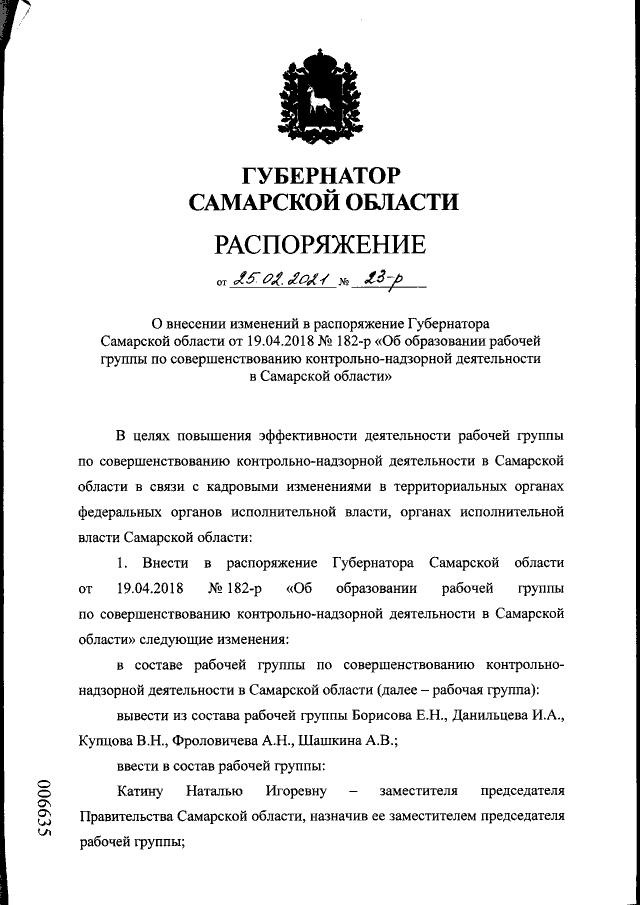 ГУБЕРНАТОР
САМАРСКОЙ ОБЛАСТИ

РАСПОРЯЖЕНИЕ

от 25.02.2021 № 23-р

О внесении изменений в распоряжение Губернатора Самарской области от 19.04.2018 № 182-р «Об образовании рабочей группы по совершенствованию контрольно-надзорной деятельности в Самарской области»

В целях повышения эффективности деятельности рабочей группы по совершенствованию контрольно-надзорной деятельности в Самарской области в связи с кадровыми изменениями в территориальных органах федеральных органов исполнительной власти, органах исполнительной власти Самарской области:

1. Внести в распоряжение Губернатора Самарской области от 19.04.2018 № 182-р «Об образовании рабочей группы по совершенствованию контрольно-надзорной деятельности в Самарской области» следующие изменения:

в составе рабочей группы по совершенствованию контрольно-надзорной деятельности в Самарской области (далее – рабочая группа):

вывести из состава рабочей группы Борисова Е.Н., Данильцева И.А., Купцова В.Н., Фроловичева А.Н., Шашкина А.В.;

ввести в состав рабочей группы:

Катину Наталью Игоревну – заместителя председателя Правительства Самарской области, назначив ее заместителем председателя рабочей группы;

006635